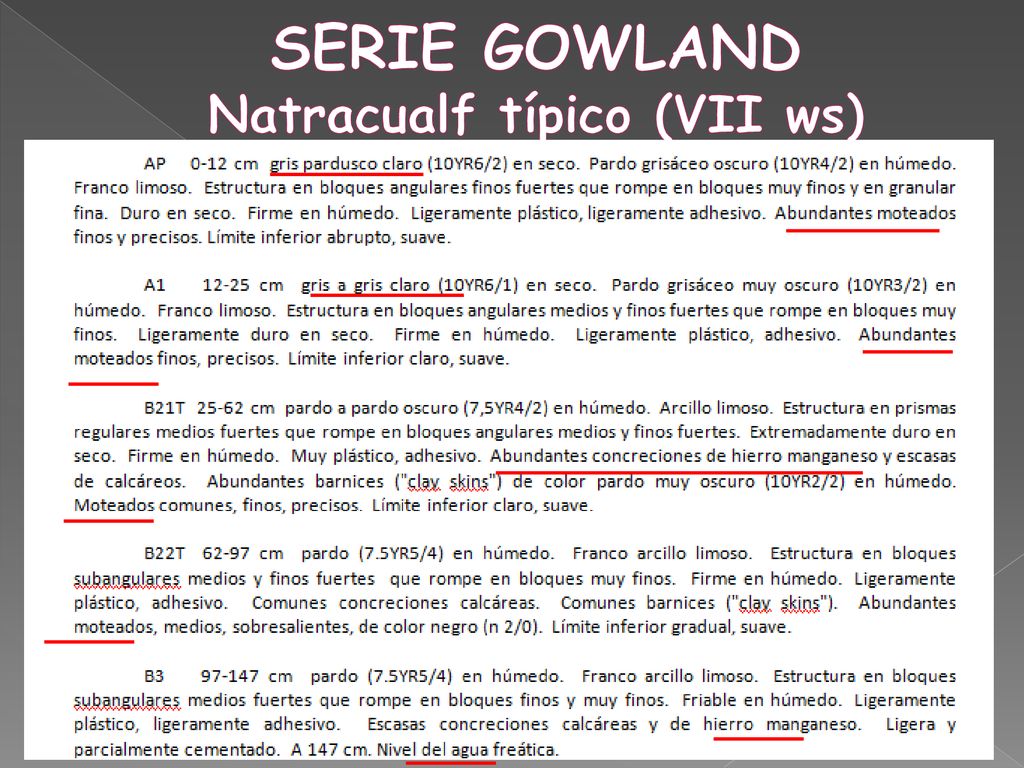 SERIE GOWLAND
Natracualf típico (VII ws)

AP 0-12 cm gris pardusco claro (10YR6/2) en seco. Pardo grisáceo oscuro (10YR4/2) en húmedo. Franco limoso. Estructura en bloques angulares finos fuertes que rompe en bloques muy finos y en granular fina. Duro en seco. Firme en húmedo. Ligeramente plástico, ligeramente adhesivo. Abundantes moteados finos y precisos. Límite inferior abrupto, suave.

A1 12-25 cm gris a gris claro (10YR6/1) en seco. Pardo grisáceo muy oscuro (10YR3/2) en húmedo. Franco limoso. Estructura en bloques angulares medios y finos fuertes que rompe en bloques muy finos. Ligeramente duro en seco. Firme en húmedo. Ligeramente plástico, adhesivo. Abundantes moteados finos, precisos. Límite inferior claro, suave.

B21T 25-62 cm pardo a pardo oscuro (7,5YR4/2) en húmedo. Arcillo limoso. Estructura en prismas regulares medios fuertes que rompe en bloques angulares medios y finos fuertes. Extremadamente duro en seco. Firme en húmedo. Muy plástico, adhesivo. Abundantes concreciones de hierro manganeso y escasas de calcáreos. Abundantes barnices ("clay skins") de color pardo muy oscuro (10YR2/2) en húmedo. Moteados comunes, finos, precisos. Límite inferior claro, suave.

B22T 62-97 cm pardo (7.5YR5/4) en húmedo. Franco arcillo limoso. Estructura en bloques subangulares medios y finos fuertes que rompe en bloques muy finos. Firme en húmedo. Ligeramente plástico, adhesivo. Comunes concreciones calcáreas. Comunes barnices ("clay skins"). Abundantes moteados, medios, sobresalientes, de color negro (n 2/0). Límite inferior gradual, suave.

B3 97-147 cm pardo (7.5YR5/4) en húmedo. Franco arcillo limoso. Estructura en bloques subangulares medios fuertes que rompe en bloques finos y muy finos. Friable en húmedo. Ligeramente plástico, ligeramente adhesivo. Escasas concreciones calcáreas y de hierro manganeso. Ligera y parcialmente cementado. A 147 cm. Nivel del agua freática.